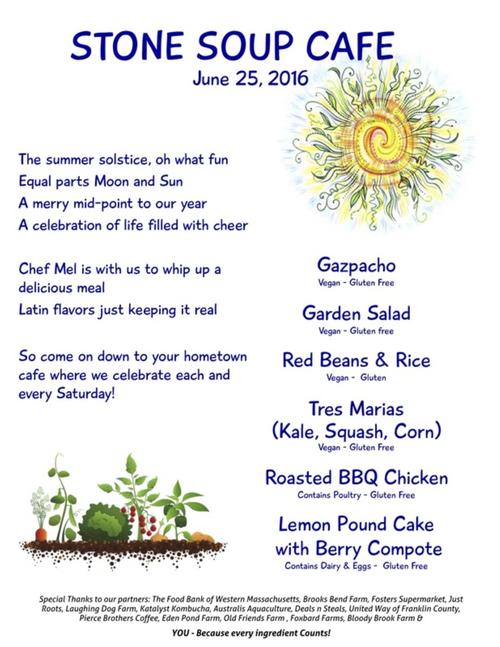 STONE SOUP CAFE
June 25, 2016

The summer solstice, oh what fun
Equal parts Moon and Sun
A merry mid-point to our year
A celebration of life filled with cheer

Chef Mel is with us to whip up a delicious meal
Latin flavors just keeping it real

So come on down to your hometown cafe where we celebrate each and every Saturday!

Gazpacho
Vegan - Gluten Free

Garden Salad
Vegan - Gluten free

Red Beans & Rice
Vegan - Gluten

Tres Marias
(Kale, Squash, Corn)
Vegan - Gluten Free

Roasted BBQ Chicken
Contains Poultry - Gluten Free

Lemon Pound Cake
with Berry Compote
Contains Dairy & Eggs - Gluten Free

Special Thanks to our partners: The Food Bank of Western Massachusetts, Brooks Bend Farm, Fosters Supermarket, Just Roots, Laughing Dog Farm, Katalyst Kombucha, Australis Aquaculture, Deals n Steals, United Way of Franklin County, Pierce Brothers Coffee, Eden Pond Farm, Old Friends Farm , Foxbard Farms, Bloody Brook Farm &

YOU - Because every ingredient Counts!